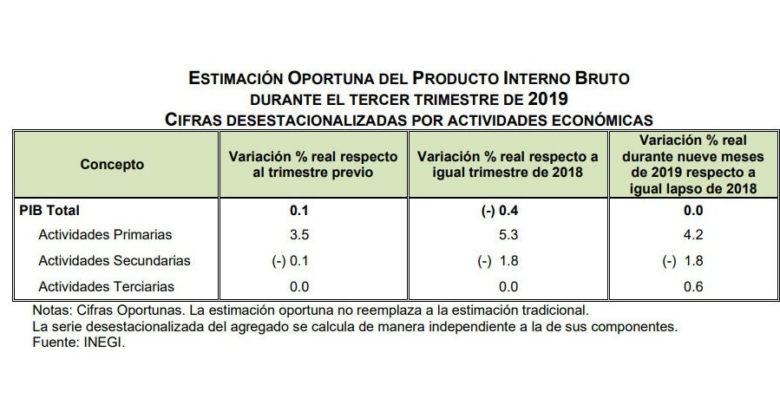 ESTIMACIÓN OPORTUNA DEL PRODUCTO INTERNO BRUTO
DURANTE EL TERCER TRIMESTRE DE 2019
CIFRAS DESESTACIONALIZADAS POR ACTIVIDADES ECONÓMICAS

| Concepto | Variación % real respecto al trimestre previo | Variación % real respecto a igual trimestre de 2018 | Variación % real durante nueve meses de 2019 respecto a igual lapso de 2018 |
|---|---|---|---|
| PIB Total | 0.1 | (-) 0.4 | 0.0 |
| Actividades Primarias | 3.5 | 5.3 | 4.2 |
| Actividades Secundarias | (-) 0.1 | (-) 1.8 | (-) 1.8 |
| Actividades Terciarias | 0.0 | 0.0 | 0.6 |

Notas: Cifras Oportunas. La estimación oportuna no reemplaza a la estimación tradicional.
La serie desestacionalizada del agregado se calcula de manera independiente a la de sus componentes.
Fuente: INEGI.